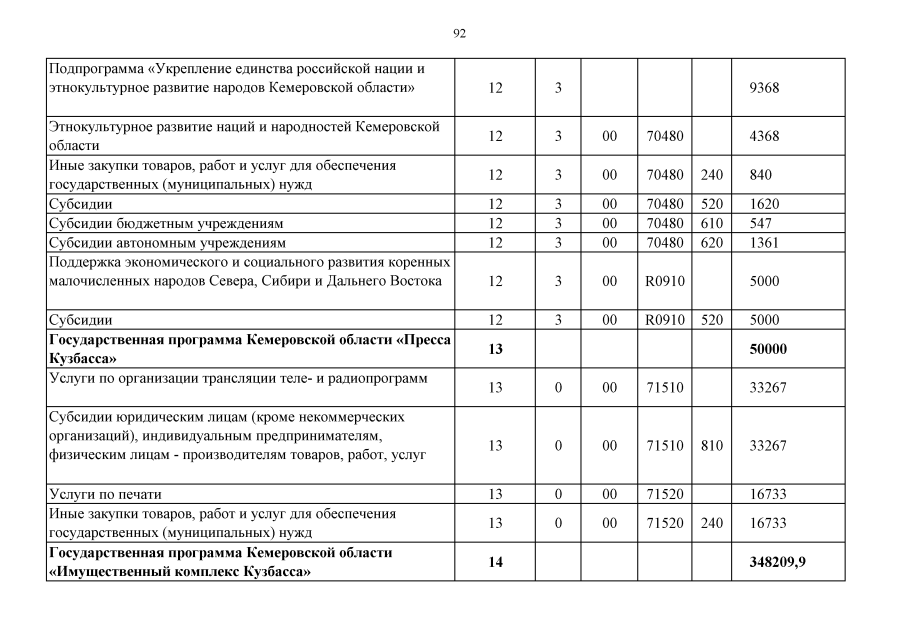 92

| | | | | | | |
|---|---|---|---|---|---|---|
| Подпрограмма «Укрепление единства российской нации и этнокультурное развитие народов Кемеровской области» | 12 | 3 | | | | 9368 |
| Этнокультурное развитие наций и народностей Кемеровской области | 12 | 3 | 00 | 70480 | | 4368 |
| Иные закупки товаров, работ и услуг для обеспечения государственных (муниципальных) нужд | 12 | 3 | 00 | 70480 | 240 | 840 |
| Субсидии | 12 | 3 | 00 | 70480 | 520 | 1620 |
| Субсидии бюджетным учреждениям | 12 | 3 | 00 | 70480 | 610 | 547 |
| Субсидии автономным учреждениям | 12 | 3 | 00 | 70480 | 620 | 1361 |
| Поддержка экономического и социального развития коренных малочисленных народов Севера, Сибири и Дальнего Востока | 12 | 3 | 00 | R0910 | | 5000 |
| Субсидии | 12 | 3 | 00 | R0910 | 520 | 5000 |
| **Государственная программа Кемеровской области «Пресса Кузбасса»** | **13** | | | | | **50000** |
| Услуги по организации трансляции теле- и радиопрограмм | 13 | 0 | 00 | 71510 | | 33267 |
| Субсидии юридическим лицам (кроме некоммерческих организаций), индивидуальным предпринимателям, физическим лицам - производителям товаров, работ, услуг | 13 | 0 | 00 | 71510 | 810 | 33267 |
| Услуги по печати | 13 | 0 | 00 | 71520 | | 16733 |
| Иные закупки товаров, работ и услуг для обеспечения государственных (муниципальных) нужд | 13 | 0 | 00 | 71520 | 240 | 16733 |
| **Государственная программа Кемеровской области «Имущественный комплекс Кузбасса»** | **14** | | | | | **348209,9** |